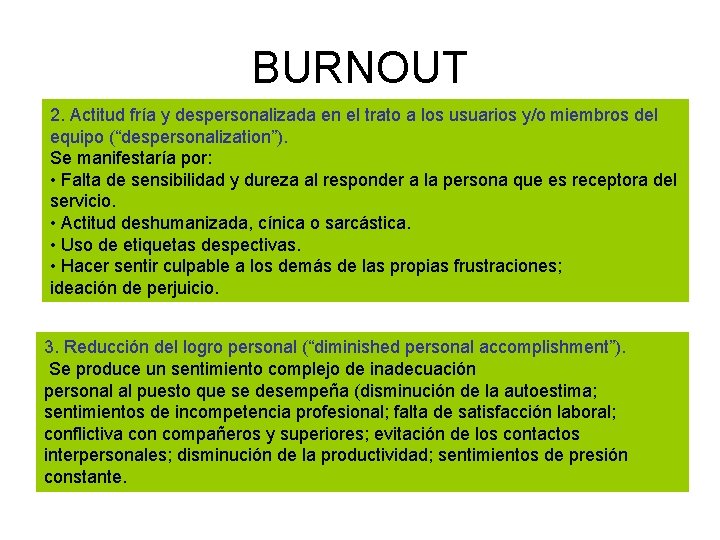 BURNOUT

2. Actitud fría y despersonalizada en el trato a los usuarios y/o miembros del equipo (“despersonalization”).
Se manifestaría por:
• Falta de sensibilidad y dureza al responder a la persona que es receptora del servicio.
• Actitud deshumanizada, cínica o sarcástica.
• Uso de etiquetas despectivas.
• Hacer sentir culpable a los demás de las propias frustraciones; ideación de perjuicio.

3. Reducción del logro personal (“diminished personal accomplishment”).
Se produce un sentimiento complejo de inadecuación personal al puesto que se desempeña (disminución de la autoestima; sentimientos de incompetencia profesional; falta de satisfacción laboral; conflictiva con compañeros y superiores; evitación de los contactos interpersonales; disminución de la productividad; sentimientos de presión constante.